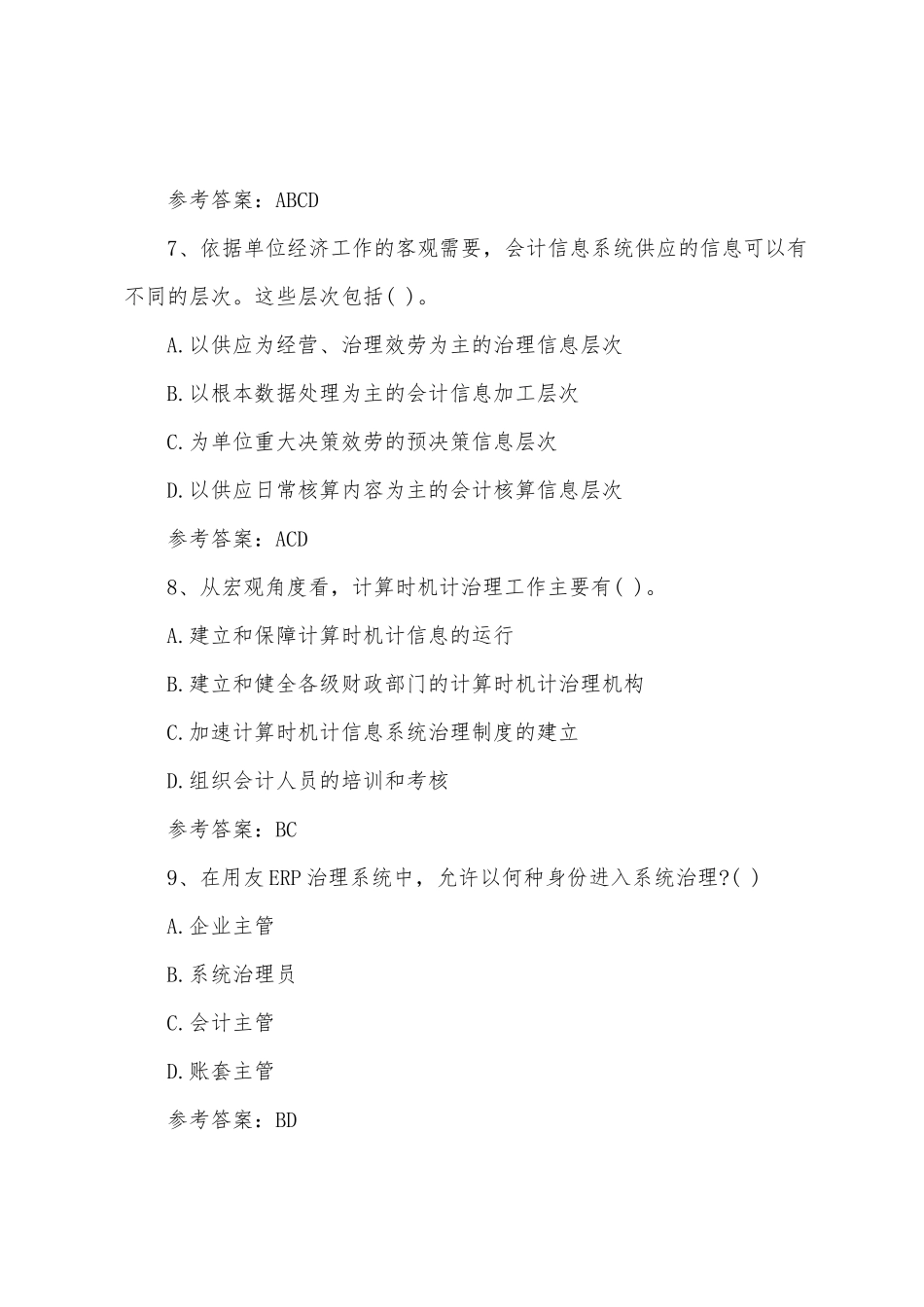 参考答案：ABCD

7、依据单位经济工作的客观需要，会计信息系统供应的信息可以有不同的层次。这些层次包括( )。

A.以供应为经营、治理效劳为主的治理信息层次

B.以根本数据处理为主的会计信息加工层次

C.为单位重大决策效劳的预决策信息层次

D.以供应日常核算内容为主的会计核算信息层次

参考答案：ACD

8、从宏观角度看，计算时机计治理工作主要有( )。

A.建立和保障计算时机计信息的运行

B.建立和健全各级财政部门的计算时机计治理机构

C.加速计算时机计信息系统治理制度的建立

D.组织会计人员的培训和考核

参考答案：BC

9、在用友ERP治理系统中，允许以何种身份进入系统治理?( )

A.企业主管

B.系统治理员

C.会计主管

D.账套主管

参考答案：BD